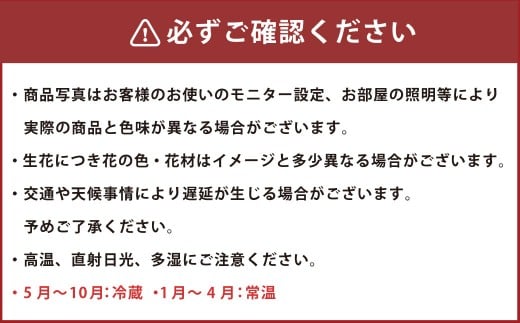 必ずご確認ください

・商品写真はお客様のお使いのモニター設定、お部屋の照明等により実際の商品と色味が異なる場合がございます。

・生花につき花の色・花材はイメージと多少異なる場合がございます。

・交通や天候事情により遅延が生じる場合がございます。予めご了承ください。

・高温、直射日光、多湿にご注意ください。

・5月～10月:冷蔵 ・1月～4月:常温